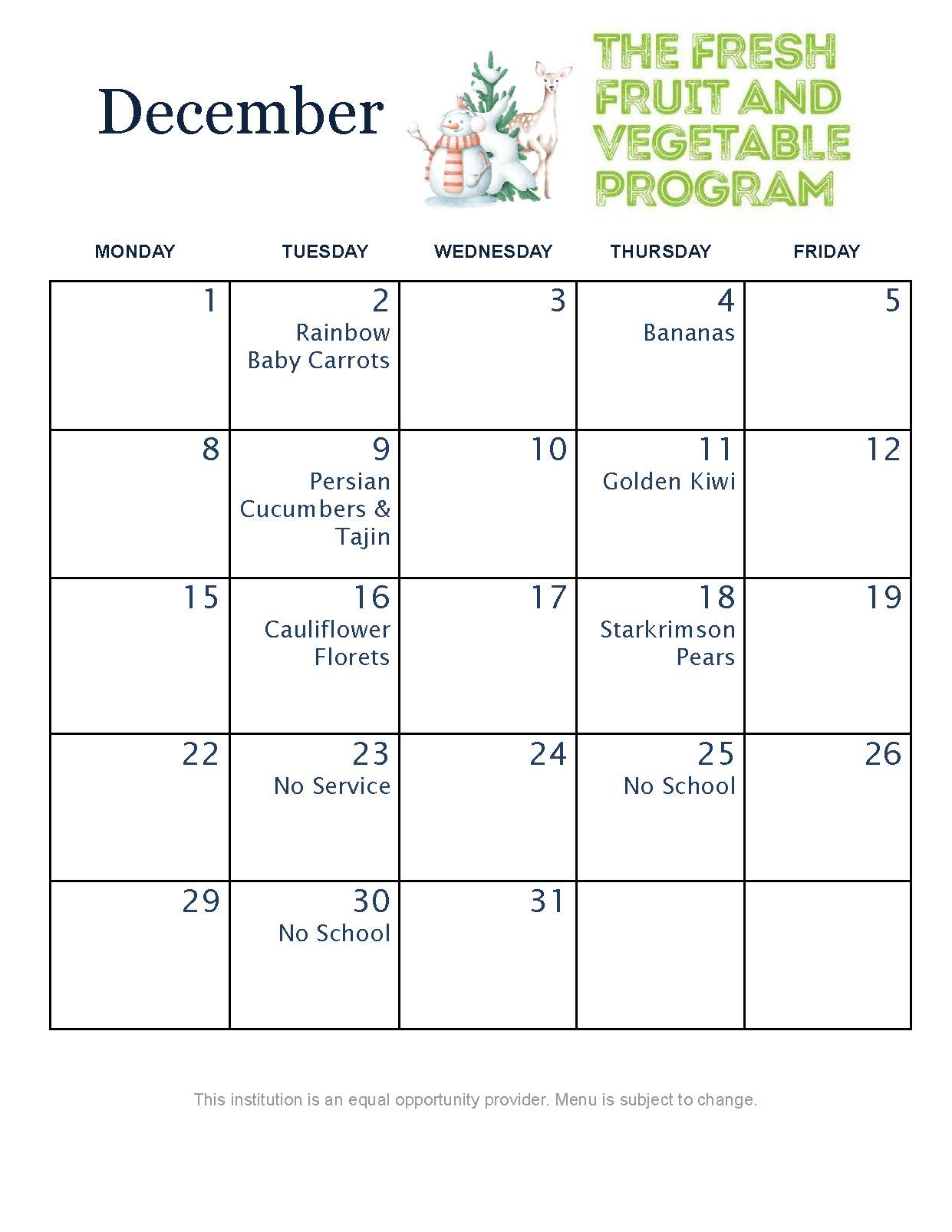 December

THE FRESH
FRUIT AND
VEGETABLE
PROGRAM

| MONDAY | TUESDAY | WEDNESDAY | THURSDAY | FRIDAY |
|---|---|---|---|---|
| 1 | 2 Rainbow Baby Carrots | 3 | 4 Bananas | 5 |
| 8 | 9 Persian Cucumbers & Tajin | 10 | 11 Golden Kiwi | 12 |
| 15 | 16 Cauliflower Florets | 17 | 18 Starkrimson Pears | 19 |
| 22 | 23 No Service | 24 | 25 No School | 26 |
| 29 | 30 No School | 31 | | |

This institution is an equal opportunity provider. Menu is subject to change.